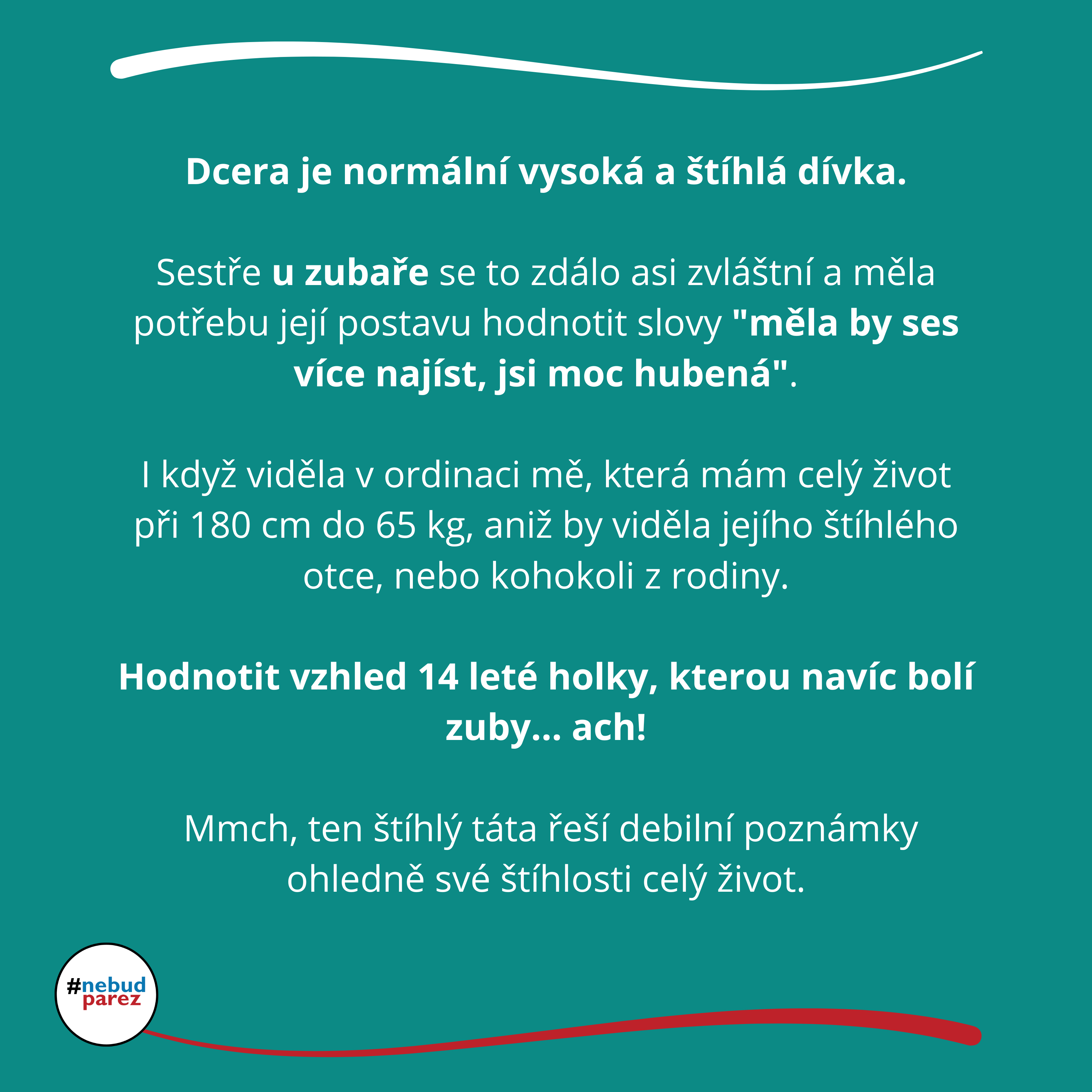 Dcera je normální vysoká a štíhlá dívka.

Sestře u zubaře se to zdálo asi zvláštní a měla potřebu její postavu hodnotit slovy "měla by ses více najíst, jsi moc hubená".

I když viděla v ordinaci mě, která mám celý život při 180 cm do 65 kg, aniž by viděla jejího štíhlého otce, nebo kohokoli z rodiny.

Hodnotit vzhled 14 leté holky, kterou navíc bolí zuby... ach!

Mmch, ten štíhlý táta řeší debilní poznámky ohledně své štíhlosti celý život.

#nebud parez